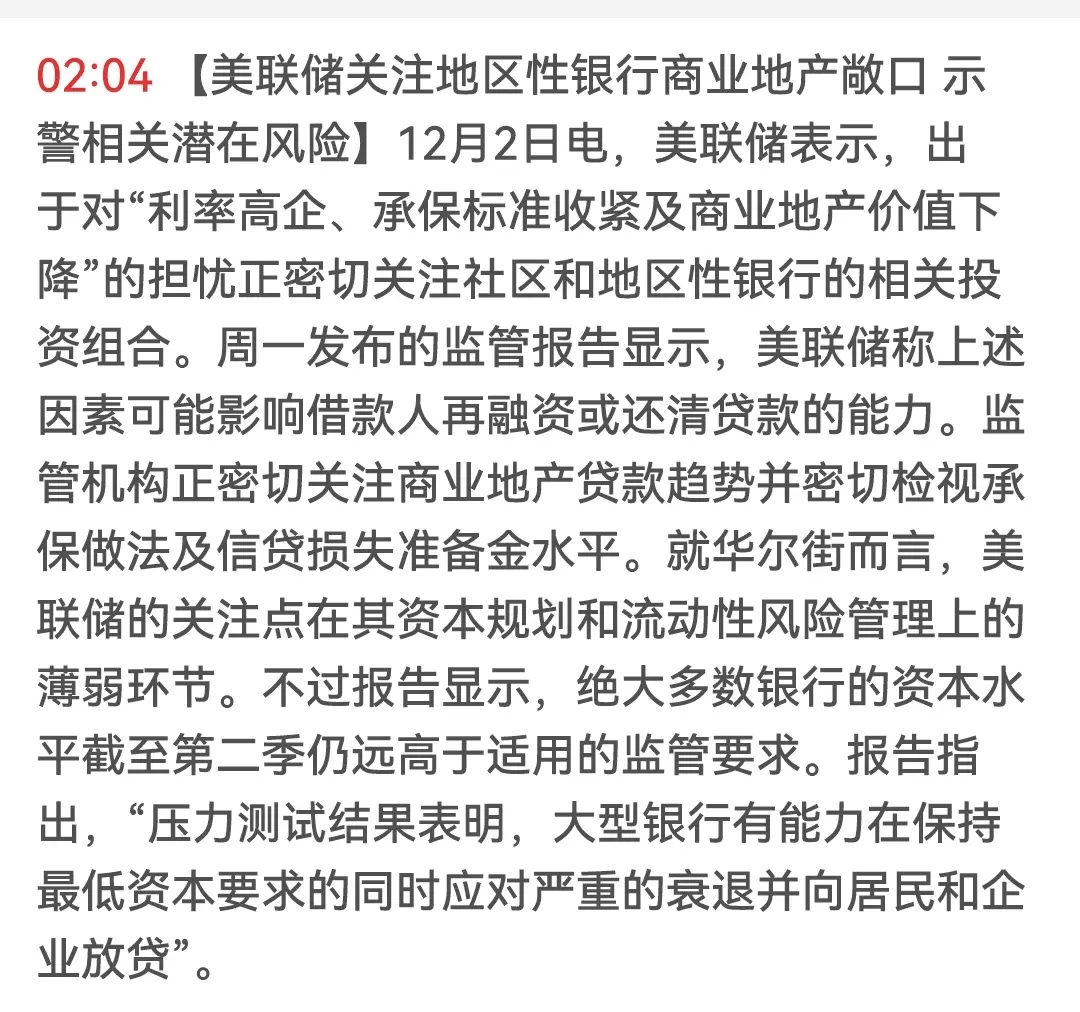 02:04 【美联储关注地区性银行商业地产敞口 示警相关潜在风险】12月2日电，美联储表示，出于对“利率高企、承保标准收紧及商业地产价值下降”的担忧正密切关注社区和地区性银行的相关投资组合。周一发布的监管报告显示，美联储称上述因素可能影响借款人再融资或还清贷款的能力。监管机构正密切关注商业地产贷款趋势并密切检视承保做法及信贷损失准备金水平。就华尔街而言，美联储的关注点在其资本规划和流动性风险管理上的薄弱环节。不过报告显示，绝大多数银行的资本水平截至第二季仍远高于适用的监管要求。报告指出，“压力测试结果表明，大型银行有能力在保持最低资本要求的同时应对严重的衰退并向居民和企业放贷”。